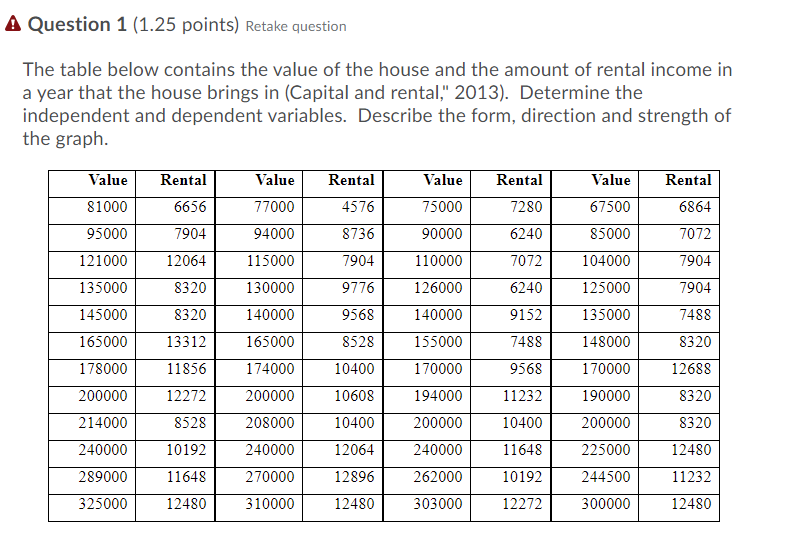 Question 1 (1.25 points) Retake question

The table below contains the value of the house and the amount of rental income in a year that the house brings in (Capital and rental," 2013). Determine the independent and dependent variables. Describe the form, direction and strength of the graph.

| Value | Rental | Value | Rental | Value | Rental | Value | Rental |
|---|---|---|---|---|---|---|---|
| 81000 | 6656 | 77000 | 4576 | 75000 | 7280 | 67500 | 6864 |
| 95000 | 7904 | 94000 | 8736 | 90000 | 6240 | 85000 | 7072 |
| 121000 | 12064 | 115000 | 7904 | 110000 | 7072 | 104000 | 7904 |
| 135000 | 8320 | 130000 | 9776 | 126000 | 6240 | 125000 | 7904 |
| 145000 | 8320 | 140000 | 9568 | 140000 | 9152 | 135000 | 7488 |
| 165000 | 13312 | 165000 | 8528 | 155000 | 7488 | 148000 | 8320 |
| 178000 | 11856 | 174000 | 10400 | 170000 | 9568 | 170000 | 12688 |
| 200000 | 12272 | 200000 | 10608 | 194000 | 11232 | 190000 | 8320 |
| 214000 | 8528 | 208000 | 10400 | 200000 | 10400 | 200000 | 8320 |
| 240000 | 10192 | 240000 | 12064 | 240000 | 11648 | 225000 | 12480 |
| 289000 | 11648 | 270000 | 12896 | 262000 | 10192 | 244500 | 11232 |
| 325000 | 12480 | 310000 | 12480 | 303000 | 12272 | 300000 | 12480 |